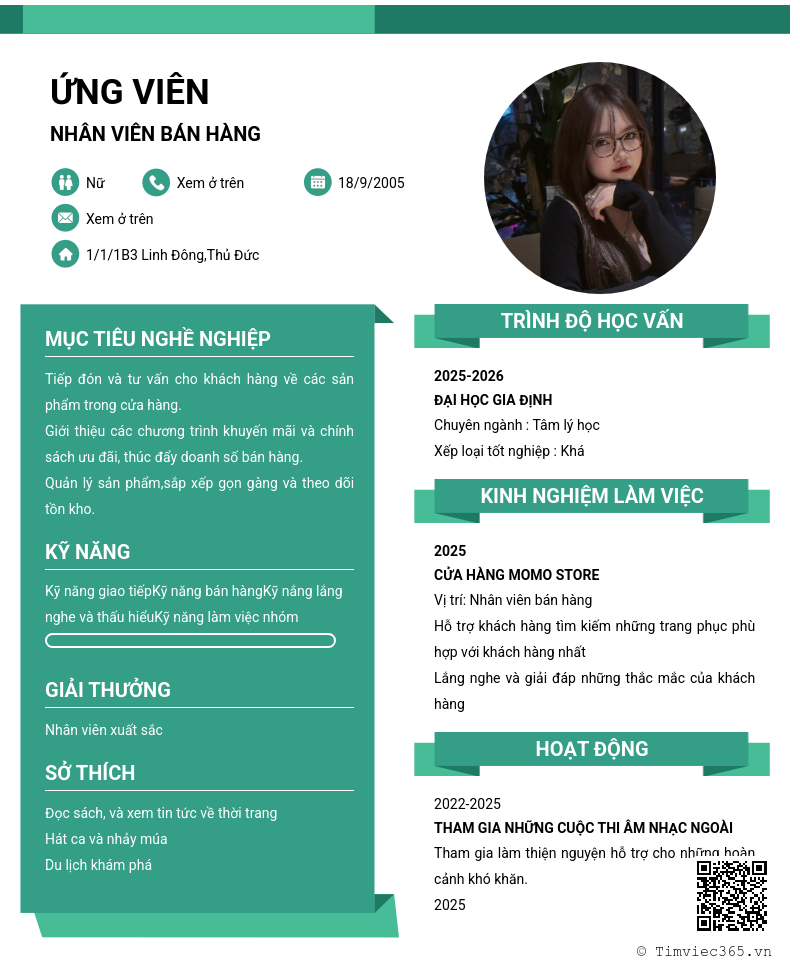 ỨNG VIÊN
NHÂN VIÊN BÁN HÀNG

Nữ
Xem ở trên
18/9/2005
Xem ở trên
1/1/1B3 Linh Đông,Thủ Đức

MỤC TIÊU NGHỀ NGHIỆP
Tiếp đón và tư vấn cho khách hàng về các sản phẩm trong cửa hàng.
Giới thiệu các chương trình khuyến mãi và chính sách ưu đãi, thúc đẩy doanh số bán hàng.
Quản lý sản phẩm,sắp xếp gọn gàng và theo dõi tồn kho.

KỸ NĂNG
Kỹ năng giao tiếpKỹ năng bán hàngKỹ năng lắng nghe và thấu hiểuKỹ năng làm việc nhóm

GIẢI THƯỞNG
Nhân viên xuất sắc

SỞ THÍCH
Đọc sách, và xem tin tức về thời trang
Hát ca và nhảy múa
Du lịch khám phá

TRÌNH ĐỘ HỌC VẤN
2025-2026
ĐẠI HỌC GIA ĐỊNH
Chuyên ngành : Tâm lý học
Xếp loại tốt nghiệp : Khá

KINH NGHIỆM LÀM VIỆC
2025
CỬA HÀNG MOMO STORE
Vị trí: Nhân viên bán hàng
Hỗ trợ khách hàng tìm kiếm những trang phục phù hợp với khách hàng nhất
Lắng nghe và giải đáp những thắc mắc của khách hàng

HOẠT ĐỘNG
2022-2025
THAM GIA NHỮNG CUỘC THI ÂM NHẠC NGOÀI
Tham gia làm thiện nguyện hỗ trợ cho những hoàn cảnh khó khăn.
2025

© Timviec365.vn